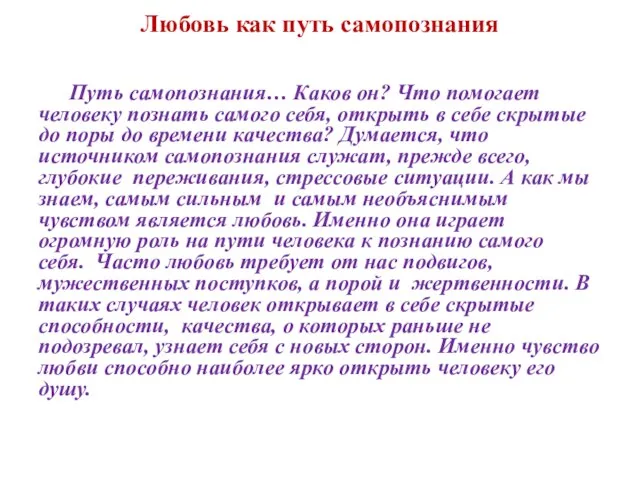 Любовь как путь самопознания

Путь самопознания… Каков он? Что помогает человеку познать самого себя, открыть в себе скрытые до поры до времени качества? Думается, что источником самопознания служат, прежде всего, глубокие переживания, стрессовые ситуации. А как мы знаем, самым сильным и самым необъяснимым чувством является любовь. Именно она играет огромную роль на пути человека к познанию самого себя. Часто любовь требует от нас подвигов, мужественных поступков, а порой и жертвенности. В таких случаях человек открывает в себе скрытые способности, качества, о которых раньше не подозревал, узнает себя с новых сторон. Именно чувство любви способно наиболее ярко открыть человеку его душу.